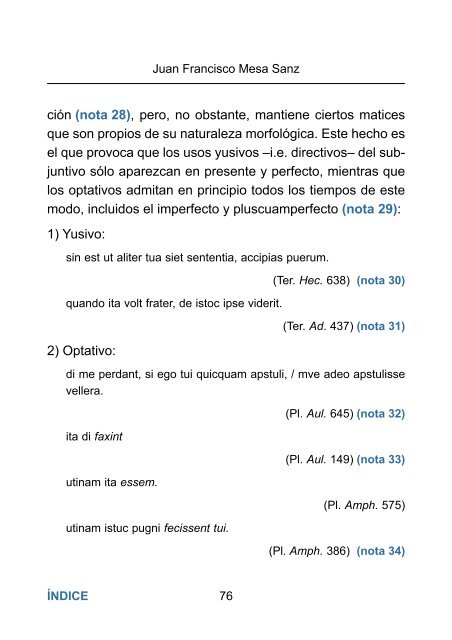 Juan Francisco Mesa Sanz

ción (nota 28), pero, no obstante, mantiene ciertos matices que son propios de su naturaleza morfológica. Este hecho es el que provoca que los usos yusivos –i.e. directivos– del subjuntivo sólo aparezcan en presente y perfecto, mientras que los optativos admitan en principio todos los tiempos de este modo, incluidos el imperfecto y pluscuamperfecto (nota 29):

1) Yusivo:

sin est ut aliter tua siet sententia, accipias puerum.

(Ter. Hec. 638) (nota 30)

quando ita volt frater, de istoc ipse viderit.

(Ter. Ad. 437) (nota 31)

2) Optativo:

di me perdant, si ego tui quicquam apstuli, / mve adeo apstulisse vellera.

(Pl. Aul. 645) (nota 32)

ita di faxint

(Pl. Aul. 149) (nota 33)

utinam ita essem.

(Pl. Amph. 575)

utinam istuc pugni fecissent tui.

(Pl. Amph. 386) (nota 34)

ÍNDICE 76